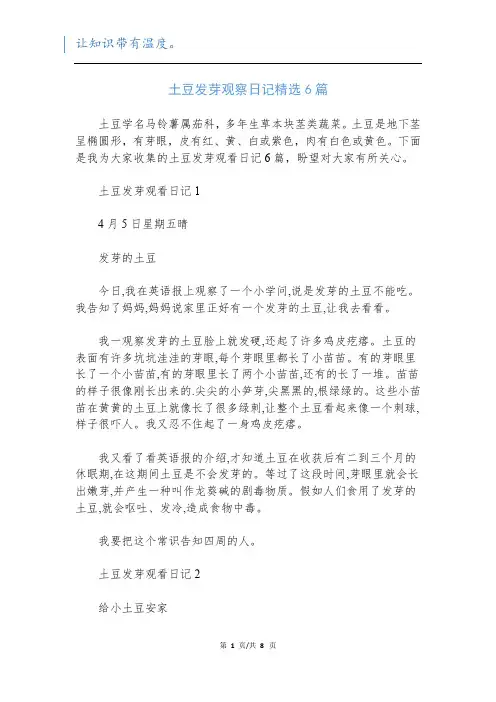 让知识带有温度。

土豆发芽观察日记精选 6 篇

土豆学名马铃薯属茄科，多年生草本块茎类蔬菜。土豆是地下茎呈椭圆形，有芽眼，皮有红、黄、白或紫色，肉有白色或黄色。下面是我为大家收集的土豆发芽观看日记 6 篇，盼望对大家有所关心。

土豆发芽观看日记 1

4 月 5 日星期五晴

发芽的土豆

今日,我在英语报上观察了一个小学问,说是发芽的土豆不能吃。我告知了妈妈,妈妈说家里正好有一个发芽的土豆,让我去看看。

我一观察发芽的土豆脸上就发硬,还起了许多鸡皮疙瘩。土豆的表面有许多坑坑洼洼的芽眼,每个芽眼里都长了小苗苗。有的芽眼里长了一个小苗苗,有的芽眼里长了两个小苗苗,还有的长了一堆。苗苗的样子很像刚长出来的.尖尖的小笋芽,尖黑黑的,根绿绿的。这些小苗苗在黄黄的土豆上就像长了很多绿刺,让整个土豆看起来像一个刺球,样子很吓人。我又忍不住起了一身鸡皮疙瘩。

我又看了看英语报的介绍,才知道土豆在收获后有二到三个月的休眠期,在这期间土豆是不会发芽的。等过了这段时间,芽眼里就会长出嫩芽,并产生一种叫作龙葵碱的剧毒物质。假如人们食用了发芽的土豆,就会呕吐、发冷,造成食物中毒。

我要把这个常识告知四周的人。

土豆发芽观看日记 2

给小土豆安家

第 1 页/共 8 页